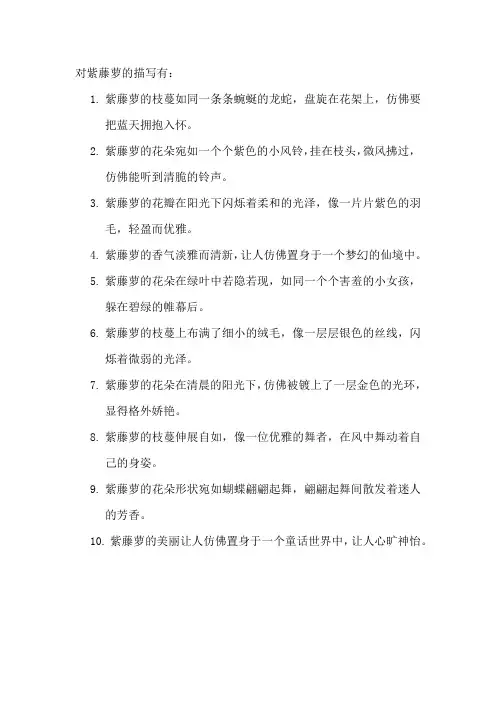 对紫藤萝的描写有：

1. 紫藤萝的枝蔓如同一条条蜿蜒的龙蛇，盘旋在花架上，仿佛要把蓝天拥抱入怀。

2. 紫藤萝的花朵宛如一个个紫色的小风铃，挂在枝头，微风拂过，仿佛能听到清脆的铃声。

3. 紫藤萝的花瓣在阳光下闪烁着柔和的光泽，像一片片紫色的羽毛，轻盈而优雅。

4. 紫藤萝的香气淡雅而清新，让人仿佛置身于一个梦幻的仙境中。

5. 紫藤萝的花朵在绿叶中若隐若现，如同一个个害羞的小女孩，躲在碧绿的帷幕后。

6. 紫藤萝的枝蔓上布满了细小的绒毛，像一层层银色的丝线，闪烁着微弱的光泽。

7. 紫藤萝的花朵在清晨的阳光下，仿佛被镀上了一层金色的光环，显得格外娇艳。

8. 紫藤萝的枝蔓伸展自如，像一位优雅的舞者，在风中舞动着自己的身姿。

9. 紫藤萝的花朵形状宛如蝴蝶翩翩起舞，翩翩起舞间散发着迷人的芳香。

10. 紫藤萝的美丽让人仿佛置身于一个童话世界中，让人心旷神怡。